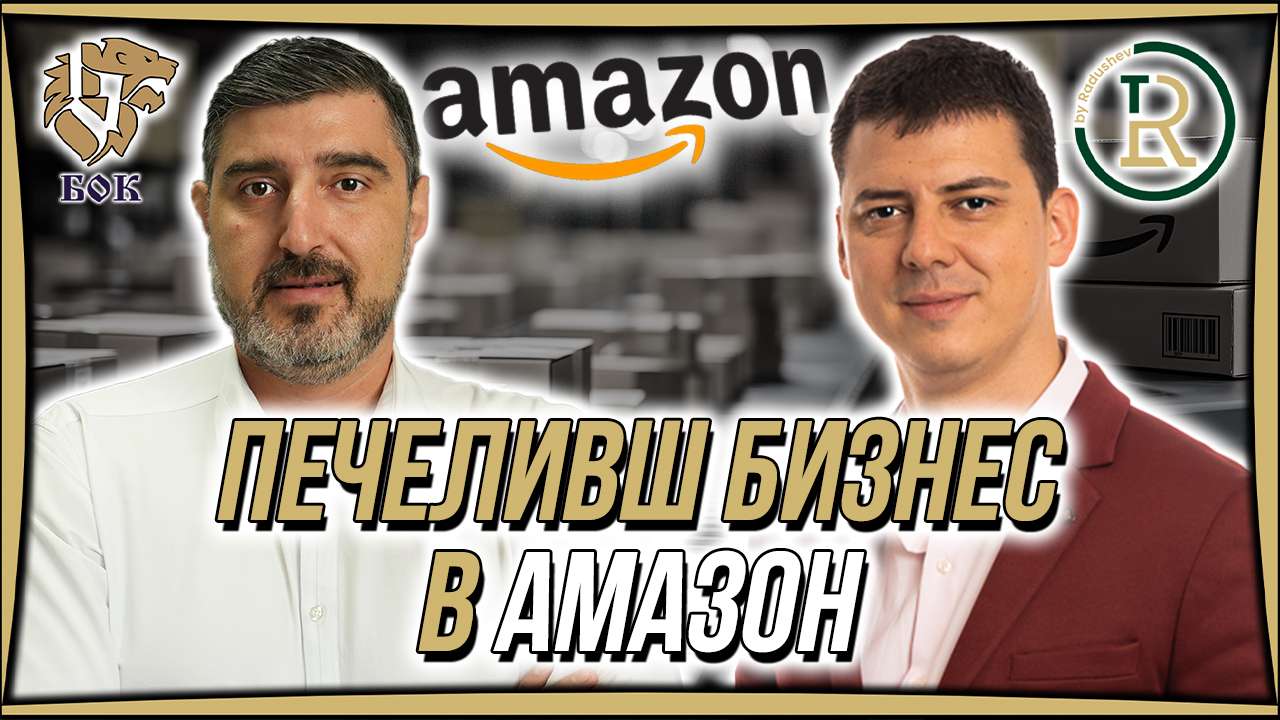 БОК

amazon

by Radushev
R

ПЕЧЕЛИВШ БИЗНЕС
В АМАЗОН